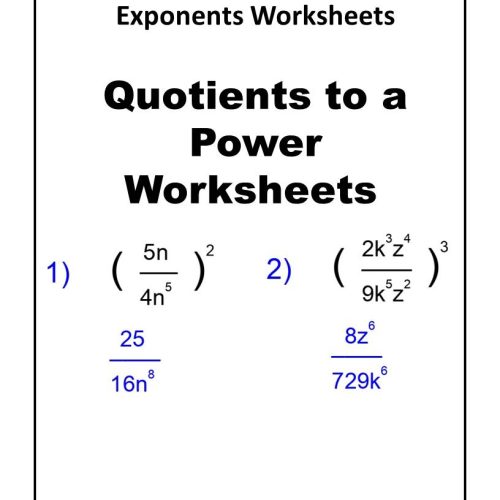 Exponents Worksheets

Quotients to a Power Worksheets

1) $\left(\frac{5n}{4n^5}\right)^2$

$\frac{25}{16n^8}$

2) $\left(\frac{2k^3z^4}{9k^5z^2}\right)^3$

$\frac{8z^6}{729k^6}$